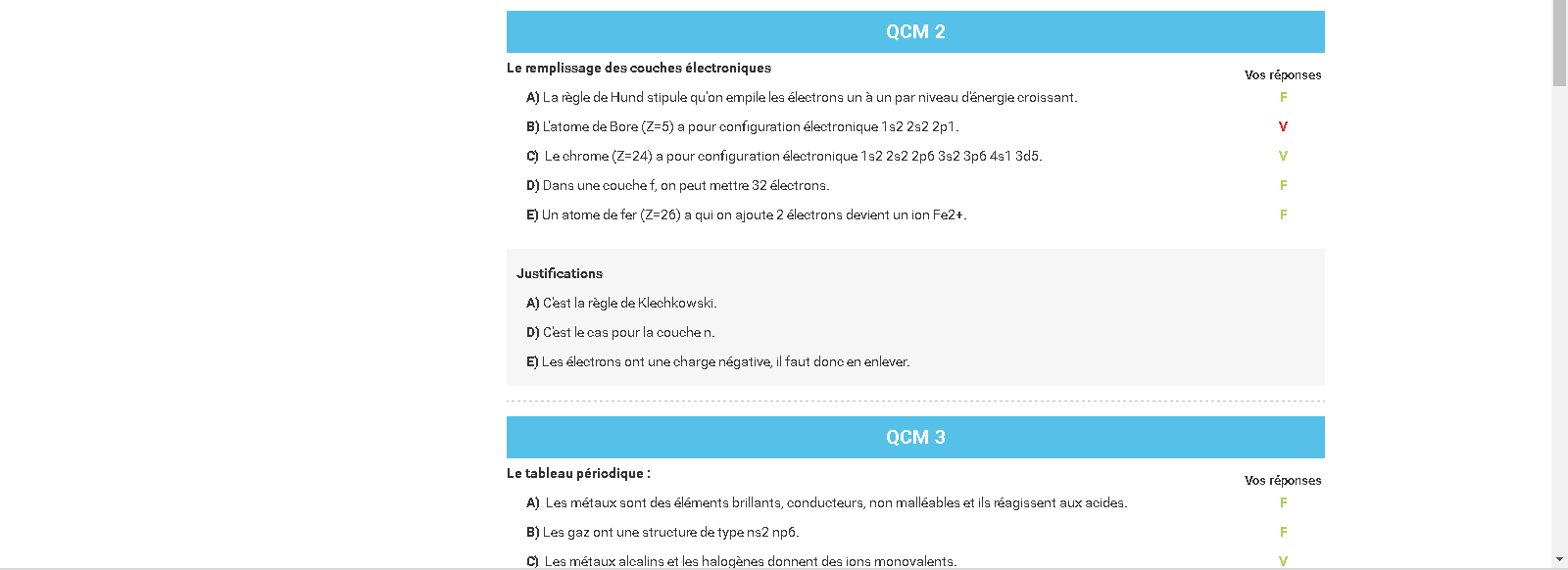 QCM 2

Le remplissage des couches électroniques

Vos réponses

A) La règle de Hund stipule qu'on empile les électrons un à un par niveau d'énergie croissant. F

B) L'atome de Bore (Z=5) a pour configuration électronique 1s2 2s2 2p1. V

C) Le chrome (Z=24) a pour configuration électronique 1s2 2s2 2p6 3s2 3p6 4s1 3d5. V

D) Dans une couche f, on peut mettre 32 électrons. F

E) Un atome de fer (Z=26) a qui on ajoute 2 électrons devient un ion Fe2+. F

Justifications

A) C'est la règle de Klechkowski.

D) C'est le cas pour la couche n.

E) Les électrons ont une charge négative, il faut donc en enlever.

QCM 3

Le tableau périodique :

Vos réponses

A) Les métaux sont des éléments brillants, conducteurs, non malléables et ils réagissent aux acides. F

B) Les gaz ont une structure de type ns2 np6. F

C) Les métaux alcalins et les halogènes donnent des ions monovalents. V